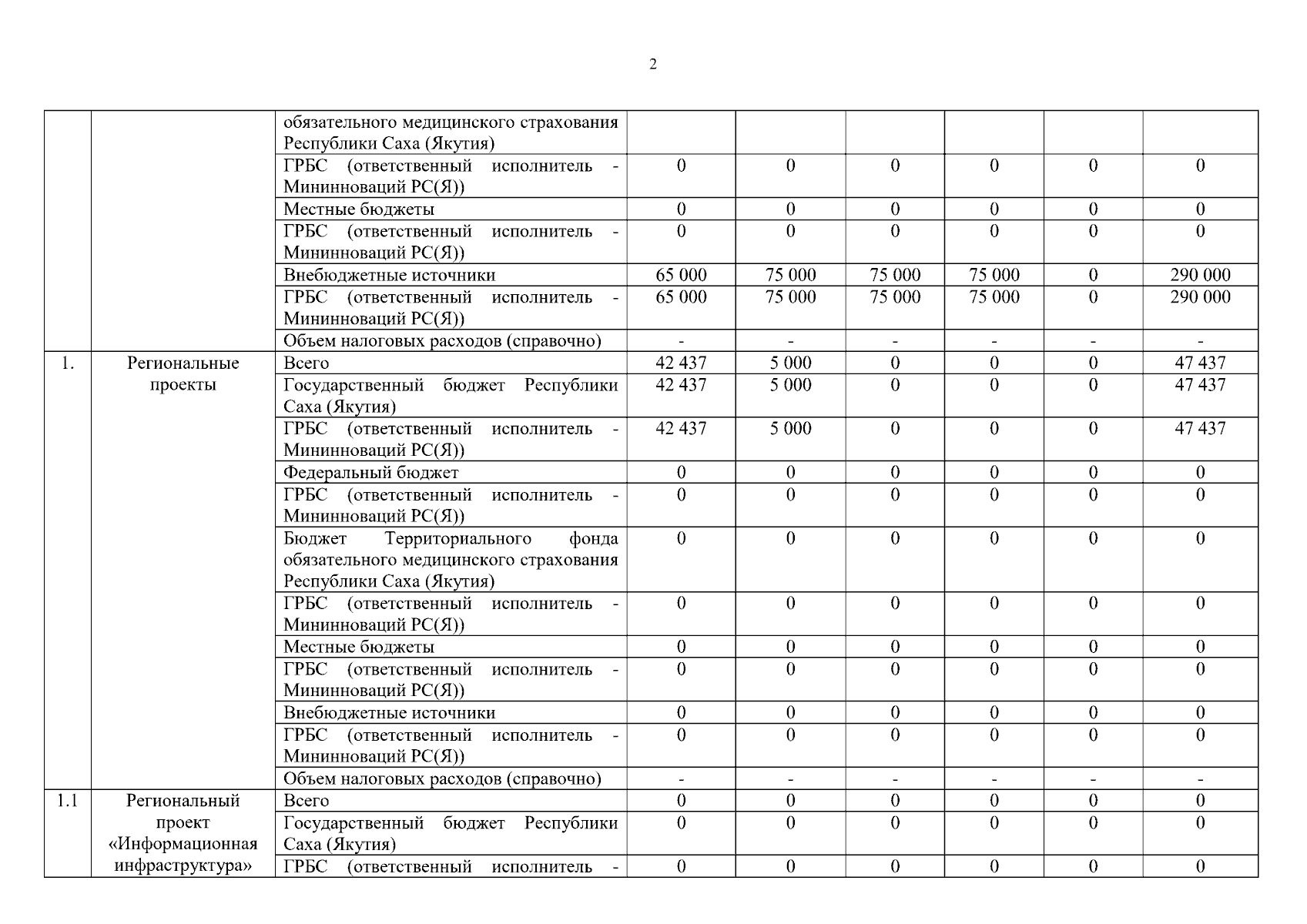 2

| | | | | | | | | |
|---|---|---|---|---|---|---|---|---|
| | | обязательного медицинского страхования Республики Саха (Якутия) | | | | | | |
| | | ГРБС (ответственный исполнитель - Мининноваций РС(Я)) | 0 | 0 | 0 | 0 | 0 | 0 |
| | | Местные бюджеты | 0 | 0 | 0 | 0 | 0 | 0 |
| | | ГРБС (ответственный исполнитель - Мининноваций РС(Я)) | 0 | 0 | 0 | 0 | 0 | 0 |
| | | Внебюджетные источники | 65 000 | 75 000 | 75 000 | 75 000 | 0 | 290 000 |
| | | ГРБС (ответственный исполнитель - Мининноваций РС(Я)) | 65 000 | 75 000 | 75 000 | 75 000 | 0 | 290 000 |
| | | Объем налоговых расходов (справочно) | - | - | - | - | - | - |
| 1. | Региональные проекты | Всего | 42 437 | 5 000 | 0 | 0 | 0 | 47 437 |
| | | Государственный бюджет Республики Саха (Якутия) | 42 437 | 5 000 | 0 | 0 | 0 | 47 437 |
| | | ГРБС (ответственный исполнитель - Мининноваций РС(Я)) | 42 437 | 5 000 | 0 | 0 | 0 | 47 437 |
| | | Федеральный бюджет | 0 | 0 | 0 | 0 | 0 | 0 |
| | | ГРБС (ответственный исполнитель - Мининноваций РС(Я)) | 0 | 0 | 0 | 0 | 0 | 0 |
| | | Бюджет Территориального фонда обязательного медицинского страхования Республики Саха (Якутия) | 0 | 0 | 0 | 0 | 0 | 0 |
| | | ГРБС (ответственный исполнитель - Мининноваций РС(Я)) | 0 | 0 | 0 | 0 | 0 | 0 |
| | | Местные бюджеты | 0 | 0 | 0 | 0 | 0 | 0 |
| | | ГРБС (ответственный исполнитель - Мининноваций РС(Я)) | 0 | 0 | 0 | 0 | 0 | 0 |
| | | Внебюджетные источники | 0 | 0 | 0 | 0 | 0 | 0 |
| | | ГРБС (ответственный исполнитель - Мининноваций РС(Я)) | 0 | 0 | 0 | 0 | 0 | 0 |
| | | Объем налоговых расходов (справочно) | - | - | - | - | - | - |
| 1.1 | Региональный проект «Информационная инфраструктура» | Всего | 0 | 0 | 0 | 0 | 0 | 0 |
| | | Государственный бюджет Республики Саха (Якутия) | 0 | 0 | 0 | 0 | 0 | 0 |
| | | ГРБС (ответственный исполнитель - | 0 | 0 | 0 | 0 | 0 | 0 |